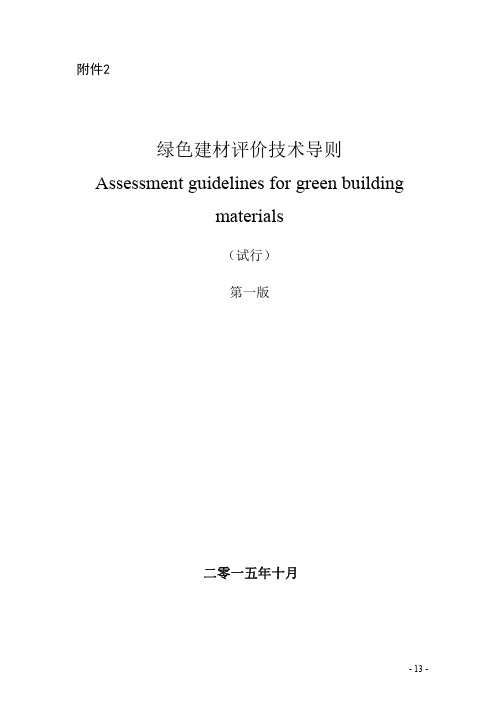 附件2

绿色建材评价技术导则
Assessment guidelines for green building materials

（试行）

第一版

二零一五年十月

- 13 -